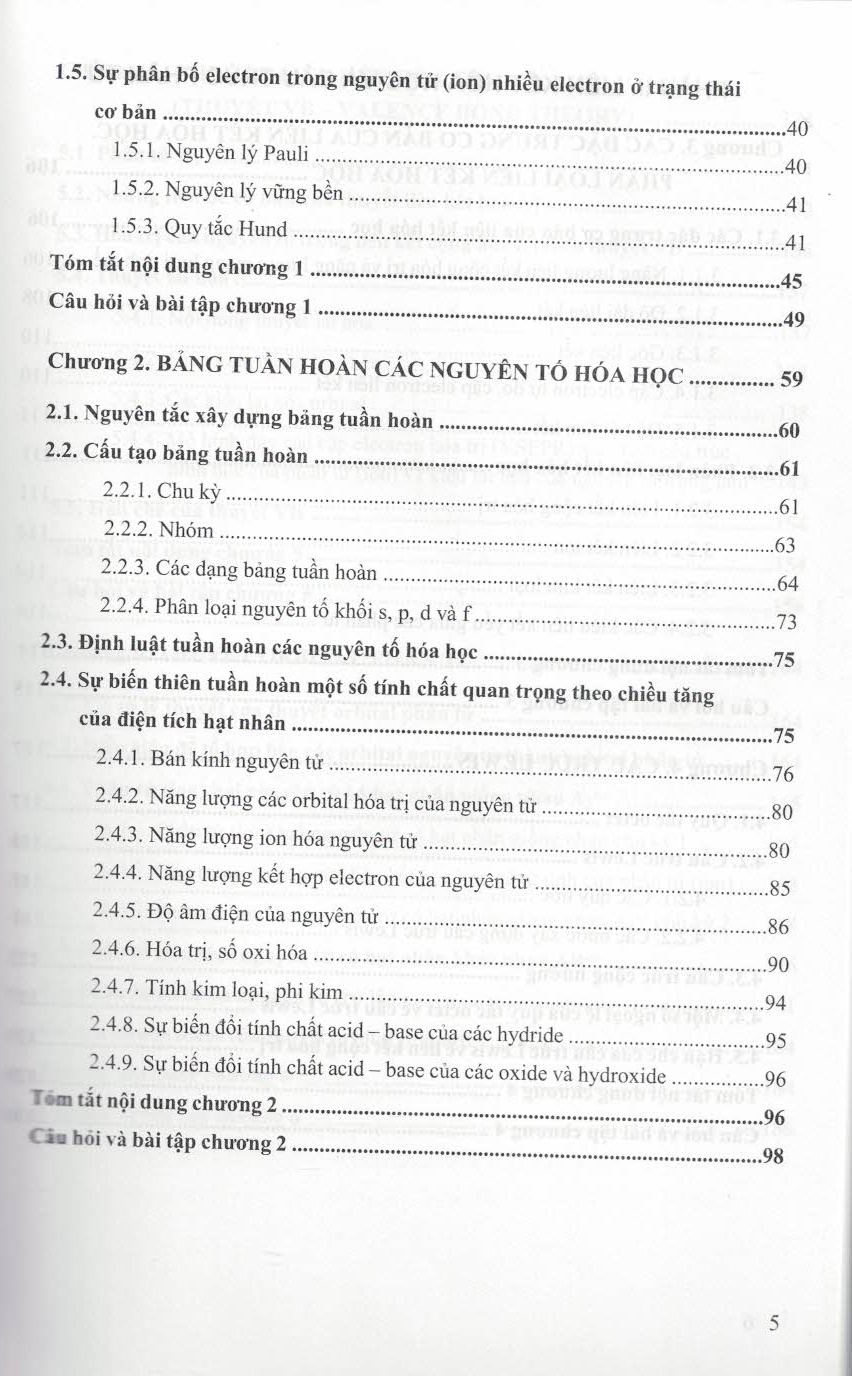 1.5. Sự phân bố electron trong nguyên tử (ion) nhiều electron ở trạng thái cơ bản 40

1.5.1. Nguyên lý Pauli 40

1.5.2. Nguyên lý vững bền 41

1.5.3. Quy tắc Hund 41

Tóm tắt nội dung chương 1 45

Câu hỏi và bài tập chương 1 49

Chương 2. BẢNG TUẦN HOÀN CÁC NGUYÊN TỐ HÓA HỌC 59

2.1. Nguyên tắc xây dựng bảng tuần hoàn 60

2.2. Cấu tạo bảng tuần hoàn 61

2.2.1. Chu kỳ 61

2.2.2. Nhóm 63

2.2.3. Các dạng bảng tuần hoàn 64

2.2.4. Phân loại nguyên tố khối s, p, d và f 73

2.3. Định luật tuần hoàn các nguyên tố hóa học 75

2.4. Sự biến thiên tuần hoàn một số tính chất quan trọng theo chiều tăng của điện tích hạt nhân 75

2.4.1. Bán kính nguyên tử 76

2.4.2. Năng lượng các orbital hóa trị của nguyên tử 80

2.4.3. Năng lượng ion hóa nguyên tử 80

2.4.4. Năng lượng kết hợp electron của nguyên tử 85

2.4.5. Độ âm điện của nguyên tử 86

2.4.6. Hóa trị, số oxi hóa 90

2.4.7. Tính kim loại, phi kim 94

2.4.8. Sự biến đổi tính chất acid – base của các hydride 95

2.4.9. Sự biến đổi tính chất acid – base của các oxide và hydroxide 96

Tóm tắt nội dung chương 2 96

Câu hỏi và bài tập chương 2 98

5